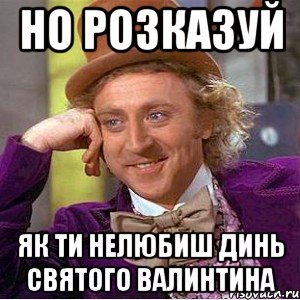 НО РОЗКАЗУЙ

ЯК ТИ НЕЛЮБИШ ДИНЬ СВЯТОГО ВАЛИНТИНА

risovach.ru